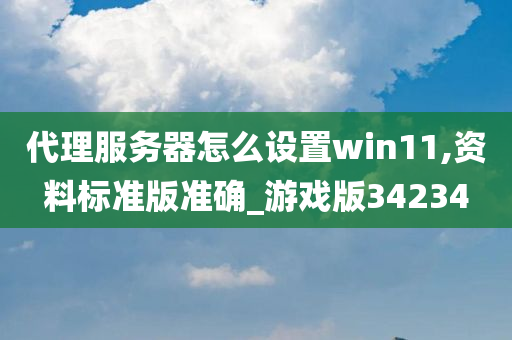 代理服务器怎么设置win11,资料标准版准确_游戏版34234